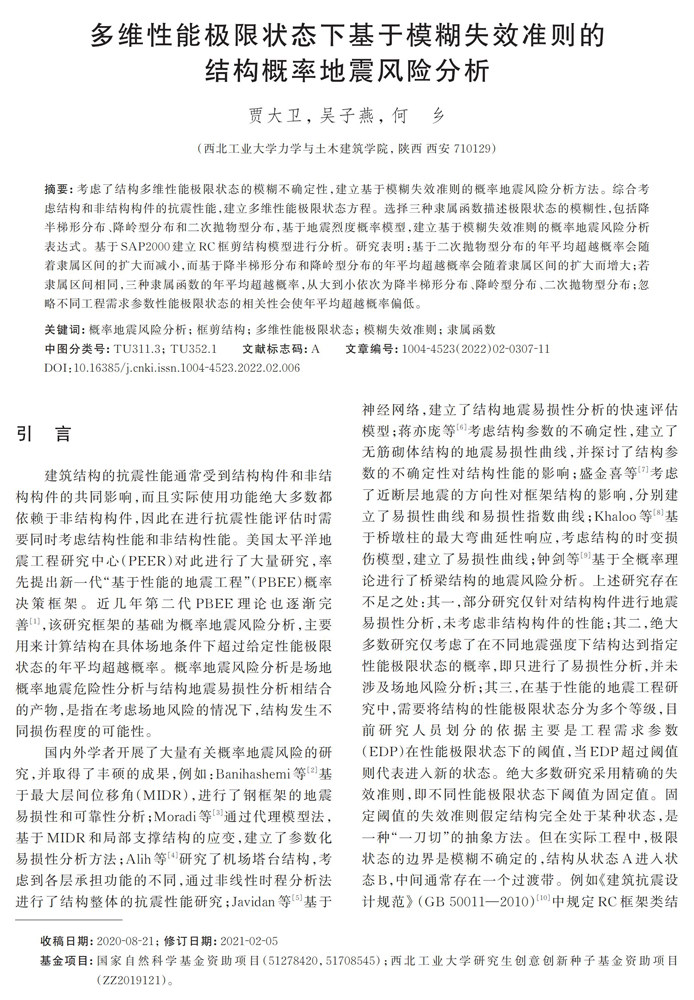 多维性能极限状态下基于模糊失效准则的结构概率地震风险分析

贾大卫，吴子燕，何　乡

（西北工业大学力学与土木建筑学院，陕西 西安 710129）

摘要：考虑了结构多维性能极限状态的模糊不确定性，建立基于模糊失效准则的概率地震风险分析方法。综合考虑结构和非结构构件的抗震性能，建立多维性能极限状态方程。选择三种隶属函数描述极限状态的模糊性，包括降半梯形分布、降岭型分布和二次抛物型分布，基于地震烈度概率模型，建立基于模糊失效准则的概率地震风险分析表达式。基于SAP2000建立RC框剪结构模型进行分析。研究表明：基于二次抛物型分布的年平均超越概率会随着隶属区间的扩大而减小，而基于降半梯形分布和降岭型分布的年平均超越概率会随着隶属区间的扩大而增大；若隶属区间相同，三种隶属函数的年平均超越概率，从大到小依次为降半梯形分布、降岭型分布、二次抛物型分布；忽略不同工程需求参数性能极限状态的相关性会使年平均超越概率偏低。

关键词：概率地震风险分析；框剪结构；多维性能极限状态；模糊失效准则；隶属函数

中图分类号：TU311.3；TU352.1　　文献标志码：A　　文章编号：1004-4523(2022)02-0307-11

DOI：10.16385/j.cnki.issn.1004-4523.2022.02.006

引　言

建筑结构的抗震性能通常受到结构构件和非结构构件的共同影响，而且实际使用功能绝大多数都依赖于非结构构件，因此在进行抗震性能评估时需要同时考虑结构性能和非结构性能。美国太平洋地震工程研究中心(PEER)对此进行了大量研究，率先提出新一代“基于性能的地震工程”(PBEE)概率决策框架。近几年第二代PBEE理论也逐渐完善$^{[1]}$，该研究框架的基础为概率地震风险分析，主要用来计算结构在具体场地条件下超过给定性能极限状态的年平均超越概率。概率地震风险分析是场地概率地震危险性分析与结构地震易损性分析相结合的产物，是指在考虑场地风险的情况下，结构发生不同损伤程度的可能性。

国内外学者开展了大量有关概率地震风险的研究，并取得了丰硕的成果，例如：Banihashemi等$^{[2]}$基于最大层间位移角(MIDR)，进行了钢框架的地震易损性和可靠性分析；Moradi等$^{[3]}$通过代理模型法，基于MIDR和局部支撑结构的应变，建立了参数化易损性分析方法；Alih等$^{[4]}$研究了机场塔台结构，考虑到各层承担功能的不同，通过非线性时程分析法进行了结构整体的抗震性能研究；Javidan等$^{[5]}$基于神经网络，建立了结构地震易损性分析的快速评估模型；蒋亦庞等$^{[6]}$考虑结构参数的不确定性，建立了无筋砌体结构的地震易损性曲线，并探讨了结构参数的不确定性对结构性能的影响；盛金喜等$^{[7]}$考虑了近断层地震的方向性对框架结构的影响，分别建立了易损性曲线和易损性指数曲线；Khaloo等$^{[8]}$基于桥墩柱的最大弯曲延性响应，考虑结构的时变损伤模型，建立了易损性曲线；钟剑等$^{[9]}$基于全概率理论进行了桥梁结构的地震风险分析。上述研究存在不足之处：其一，部分研究仅针对结构构件进行地震易损性分析，未考虑非结构构件的性能；其二，绝大多数研究仅考虑了在不同地震强度下结构达到指定性能极限状态的概率，即只进行了易损性分析，并未涉及场地风险分析；其三，在基于性能的地震工程研究中，需要将结构的性能极限状态分为多个等级，目前研究人员划分的依据主要是工程需求参数(EDP)在性能极限状态下的阈值，当EDP超过阈值则代表进入新的状态。绝大多数研究采用精确的失效准则，即不同性能极限状态下阈值为固定值。固定阈值的失效准则假定结构完全处于某种状态，是一种“一刀切”的抽象方法。但在实际工程中，极限状态的边界是模糊不确定的，结构从状态A进入状态B，中间通常存在一个过渡带。例如《建筑抗震设计规范》(GB 50011—2010)$^{[10]}$中规定RC框架类结

收稿日期：2020-08-21；修订日期：2021-02-05

基金项目：国家自然科学基金资助项目(51278420，51708545)；西北工业大学研究生创意创新种子基金资助项目(ZZ2019121)。